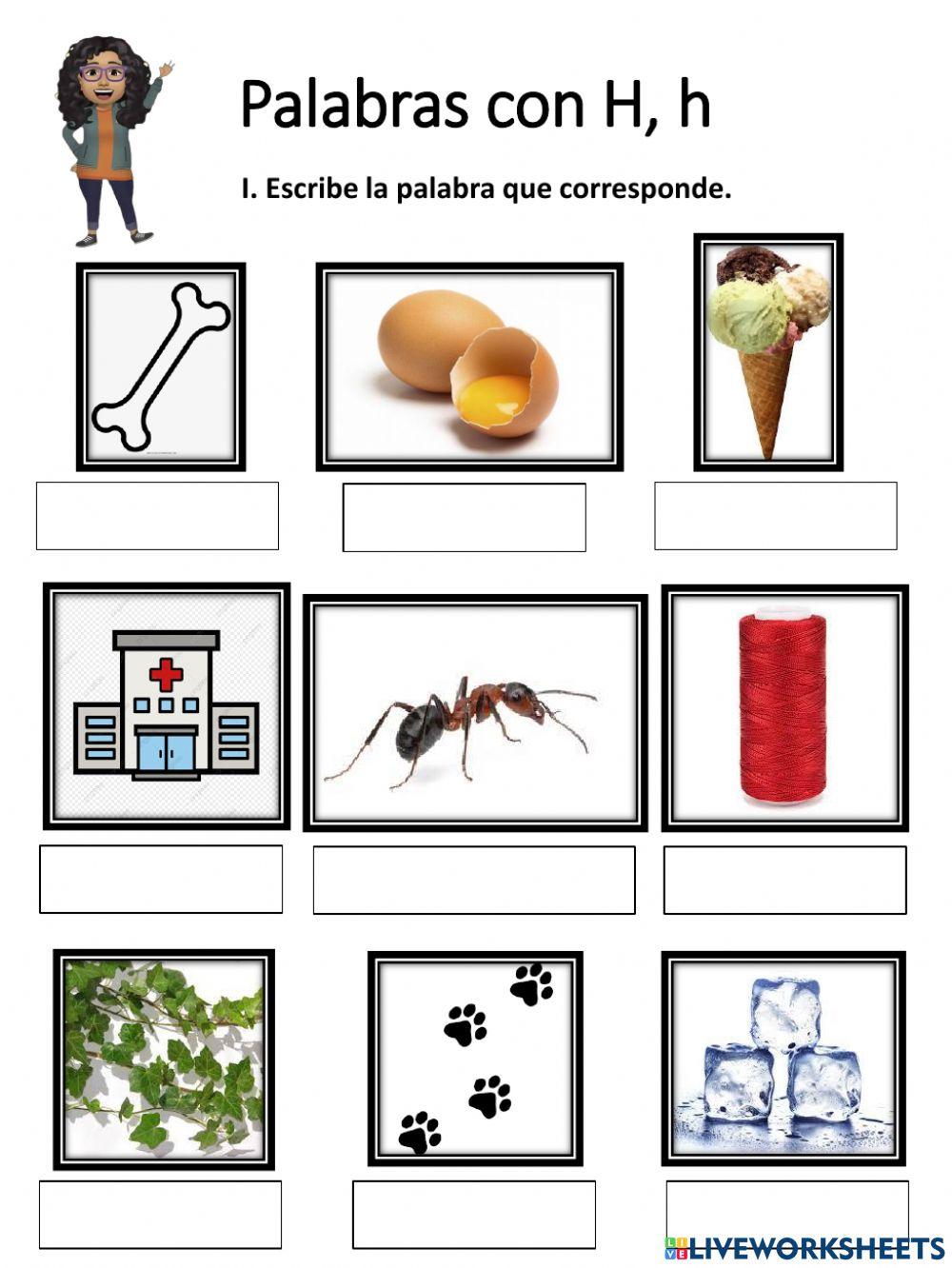 Palabras con H, h

I. Escribe la palabra que corresponde.

LIVEWORKSHEETS